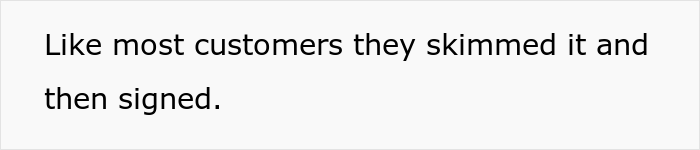 Like most customers they skimmed it and then signed.